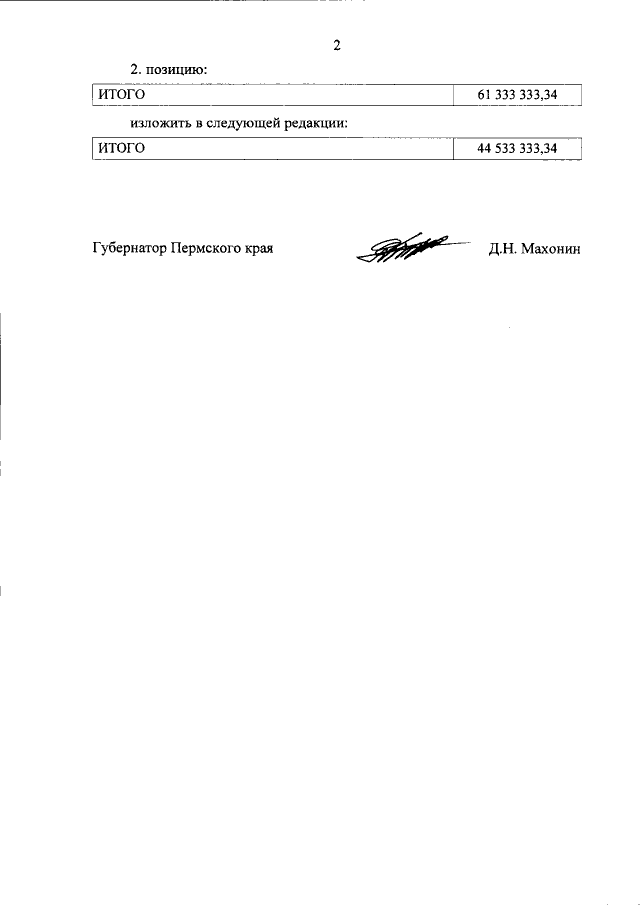 2

2. позицию:

| ИТОГО | 61 333 333,34 |
|---|---|

изложить в следующей редакции:

| ИТОГО | 44 533 333,34 |
|---|---|

Губернатор Пермского края Д.Н. Махонин